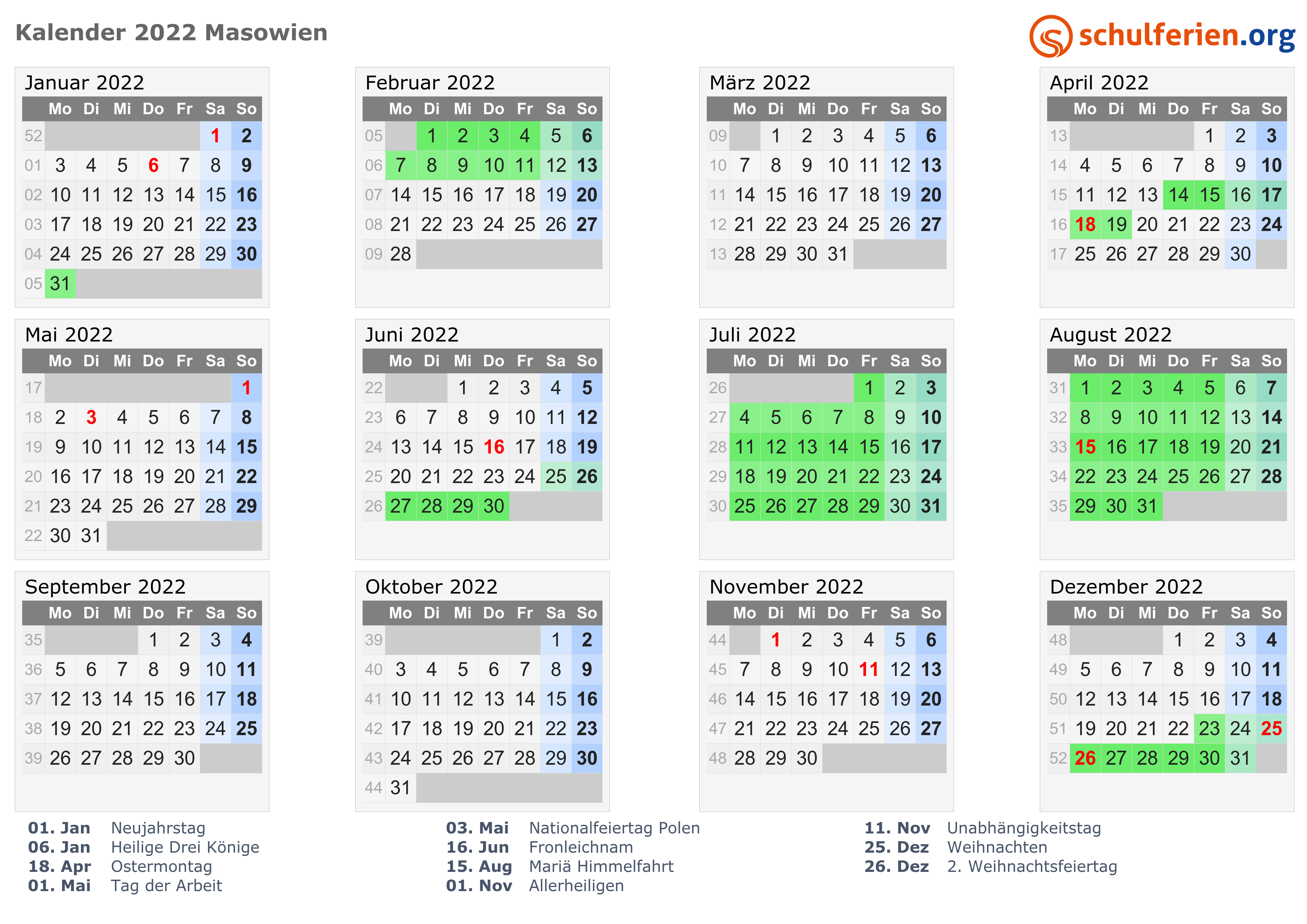 Kalender 2022 Masowien

schulferien.org

Januar 2022

|  | Mo | Di | Mi | Do | Fr | Sa | So |
|---|---|---|---|---|---|---|---|
| 52 |  |  |  |  |  | 1 | 2 |
| 01 | 3 | 4 | 5 | 6 | 7 | 8 | 9 |
| 02 | 10 | 11 | 12 | 13 | 14 | 15 | 16 |
| 03 | 17 | 18 | 19 | 20 | 21 | 22 | 23 |
| 04 | 24 | 25 | 26 | 27 | 28 | 29 | 30 |
| 05 | 31 |  |  |  |  |  |  |

Februar 2022

|  | Mo | Di | Mi | Do | Fr | Sa | So |
|---|---|---|---|---|---|---|---|
| 05 |  | 1 | 2 | 3 | 4 | 5 | 6 |
| 06 | 7 | 8 | 9 | 10 | 11 | 12 | 13 |
| 07 | 14 | 15 | 16 | 17 | 18 | 19 | 20 |
| 08 | 21 | 22 | 23 | 24 | 25 | 26 | 27 |
| 09 | 28 |  |  |  |  |  |  |

März 2022

|  | Mo | Di | Mi | Do | Fr | Sa | So |
|---|---|---|---|---|---|---|---|
| 09 |  | 1 | 2 | 3 | 4 | 5 | 6 |
| 10 | 7 | 8 | 9 | 10 | 11 | 12 | 13 |
| 11 | 14 | 15 | 16 | 17 | 18 | 19 | 20 |
| 12 | 21 | 22 | 23 | 24 | 25 | 26 | 27 |
| 13 | 28 | 29 | 30 | 31 |  |  |  |

April 2022

|  | Mo | Di | Mi | Do | Fr | Sa | So |
|---|---|---|---|---|---|---|---|
| 13 |  |  |  |  | 1 | 2 | 3 |
| 14 | 4 | 5 | 6 | 7 | 8 | 9 | 10 |
| 15 | 11 | 12 | 13 | 14 | 15 | 16 | 17 |
| 16 | 18 | 19 | 20 | 21 | 22 | 23 | 24 |
| 17 | 25 | 26 | 27 | 28 | 29 | 30 |  |

Mai 2022

|  | Mo | Di | Mi | Do | Fr | Sa | So |
|---|---|---|---|---|---|---|---|
| 17 |  |  |  |  |  |  | 1 |
| 18 | 2 | 3 | 4 | 5 | 6 | 7 | 8 |
| 19 | 9 | 10 | 11 | 12 | 13 | 14 | 15 |
| 20 | 16 | 17 | 18 | 19 | 20 | 21 | 22 |
| 21 | 23 | 24 | 25 | 26 | 27 | 28 | 29 |
| 22 | 30 | 31 |  |  |  |  |  |

Juni 2022

|  | Mo | Di | Mi | Do | Fr | Sa | So |
|---|---|---|---|---|---|---|---|
| 22 |  |  | 1 | 2 | 3 | 4 | 5 |
| 23 | 6 | 7 | 8 | 9 | 10 | 11 | 12 |
| 24 | 13 | 14 | 15 | 16 | 17 | 18 | 19 |
| 25 | 20 | 21 | 22 | 23 | 24 | 25 | 26 |
| 26 | 27 | 28 | 29 | 30 |  |  |  |

Juli 2022

|  | Mo | Di | Mi | Do | Fr | Sa | So |
|---|---|---|---|---|---|---|---|
| 26 |  |  |  |  | 1 | 2 | 3 |
| 27 | 4 | 5 | 6 | 7 | 8 | 9 | 10 |
| 28 | 11 | 12 | 13 | 14 | 15 | 16 | 17 |
| 29 | 18 | 19 | 20 | 21 | 22 | 23 | 24 |
| 30 | 25 | 26 | 27 | 28 | 29 | 30 | 31 |

August 2022

|  | Mo | Di | Mi | Do | Fr | Sa | So |
|---|---|---|---|---|---|---|---|
| 31 | 1 | 2 | 3 | 4 | 5 | 6 | 7 |
| 32 | 8 | 9 | 10 | 11 | 12 | 13 | 14 |
| 33 | 15 | 16 | 17 | 18 | 19 | 20 | 21 |
| 34 | 22 | 23 | 24 | 25 | 26 | 27 | 28 |
| 35 | 29 | 30 | 31 |  |  |  |  |

September 2022

|  | Mo | Di | Mi | Do | Fr | Sa | So |
|---|---|---|---|---|---|---|---|
| 35 |  |  |  | 1 | 2 | 3 | 4 |
| 36 | 5 | 6 | 7 | 8 | 9 | 10 | 11 |
| 37 | 12 | 13 | 14 | 15 | 16 | 17 | 18 |
| 38 | 19 | 20 | 21 | 22 | 23 | 24 | 25 |
| 39 | 26 | 27 | 28 | 29 | 30 |  |  |

Oktober 2022

|  | Mo | Di | Mi | Do | Fr | Sa | So |
|---|---|---|---|---|---|---|---|
| 39 |  |  |  |  |  | 1 | 2 |
| 40 | 3 | 4 | 5 | 6 | 7 | 8 | 9 |
| 41 | 10 | 11 | 12 | 13 | 14 | 15 | 16 |
| 42 | 17 | 18 | 19 | 20 | 21 | 22 | 23 |
| 43 | 24 | 25 | 26 | 27 | 28 | 29 | 30 |
| 44 | 31 |  |  |  |  |  |  |

November 2022

|  | Mo | Di | Mi | Do | Fr | Sa | So |
|---|---|---|---|---|---|---|---|
| 44 |  | 1 | 2 | 3 | 4 | 5 | 6 |
| 45 | 7 | 8 | 9 | 10 | 11 | 12 | 13 |
| 46 | 14 | 15 | 16 | 17 | 18 | 19 | 20 |
| 47 | 21 | 22 | 23 | 24 | 25 | 26 | 27 |
| 48 | 28 | 29 | 30 |  |  |  |  |

Dezember 2022

|  | Mo | Di | Mi | Do | Fr | Sa | So |
|---|---|---|---|---|---|---|---|
| 48 |  |  |  | 1 | 2 | 3 | 4 |
| 49 | 5 | 6 | 7 | 8 | 9 | 10 | 11 |
| 50 | 12 | 13 | 14 | 15 | 16 | 17 | 18 |
| 51 | 19 | 20 | 21 | 22 | 23 | 24 | 25 |
| 52 | 26 | 27 | 28 | 29 | 30 | 31 |  |

01. Jan Neujahrstag
06. Jan Heilige Drei Könige
18. Apr Ostermontag
01. Mai Tag der Arbeit

03. Mai Nationalfeiertag Polen
16. Jun Fronleichnam
15. Aug Mariä Himmelfahrt
01. Nov Allerheiligen

11. Nov Unabhängigkeitstag
25. Dez Weihnachten
26. Dez 2. Weihnachtsfeiertag